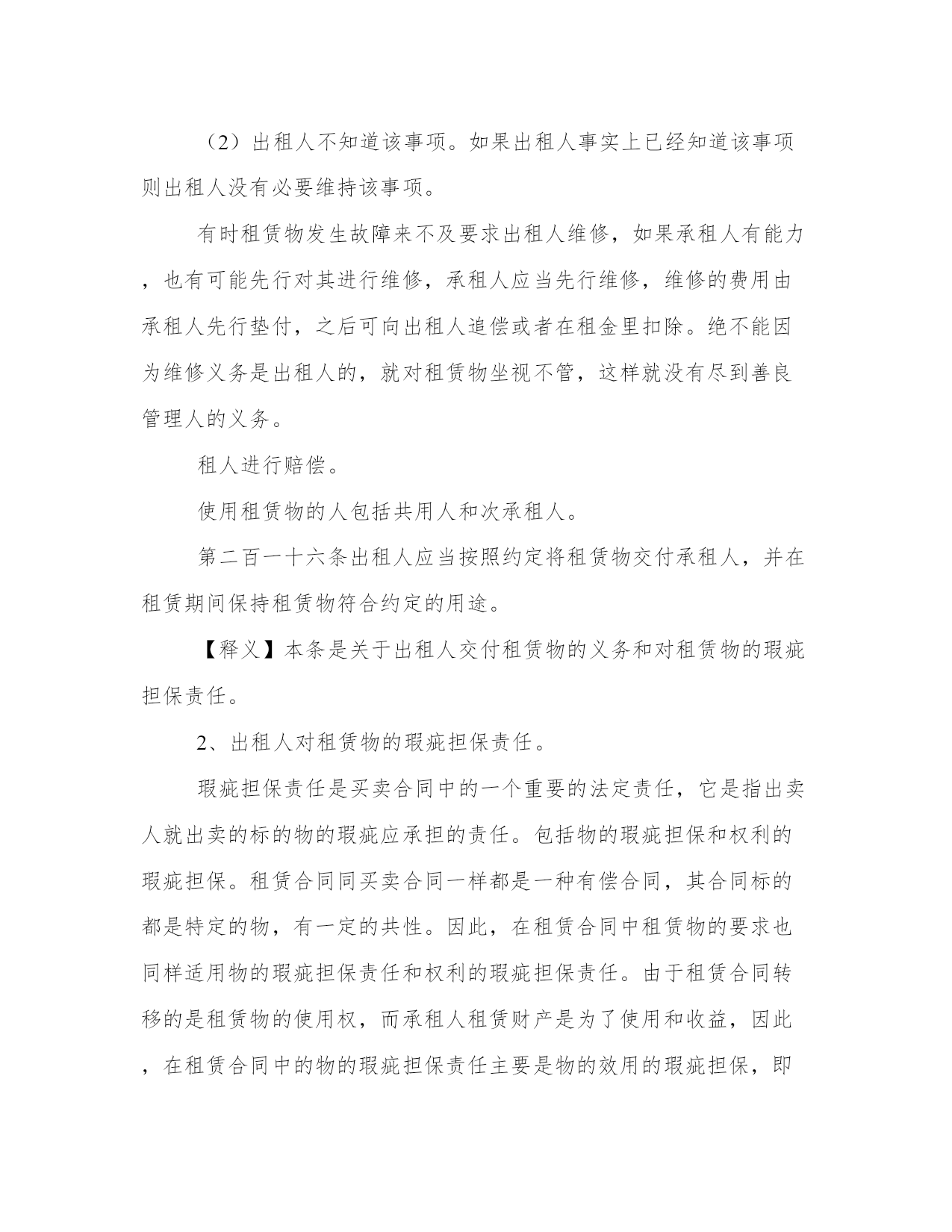 （2）出租人不知道该事项。如果出租人事实上已经知道该事项则出租人没有必要维持该事项。

有时租赁物发生故障来不及要求出租人维修，如果承租人有能力，也有可能先行对其进行维修，承租人应当先行维修，维修的费用由承租人先行垫付，之后可向出租人追偿或者在租金里扣除。绝不能因为维修义务是出租人的，就对租赁物坐视不管，这样就没有尽到善良管理人的义务。

租人进行赔偿。

使用租赁物的人包括共用人和次承租人。

第二百一十六条出租人应当按照约定将租赁物交付承租人，并在租赁期间保持租赁物符合约定的用途。

【释义】本条是关于出租人交付租赁物的义务和对租赁物的瑕疵担保责任。

2、出租人对租赁物的瑕疵担保责任。

瑕疵担保责任是买卖合同中的一个重要的法定责任，它是指出卖人就出卖的标的物的瑕疵应承担的责任。包括物的瑕疵担保和权利的瑕疵担保。租赁合同同买卖合同一样都是一种有偿合同，其合同标的都是特定的物，有一定的共性。因此，在租赁合同中租赁物的要求也同样适用物的瑕疵担保责任和权利的瑕疵担保责任。由于租赁合同转移的是租赁物的使用权，而承租人租赁财产是为了使用和收益，因此，在租赁合同中的物的瑕疵担保责任主要是物的效用的瑕疵担保，即